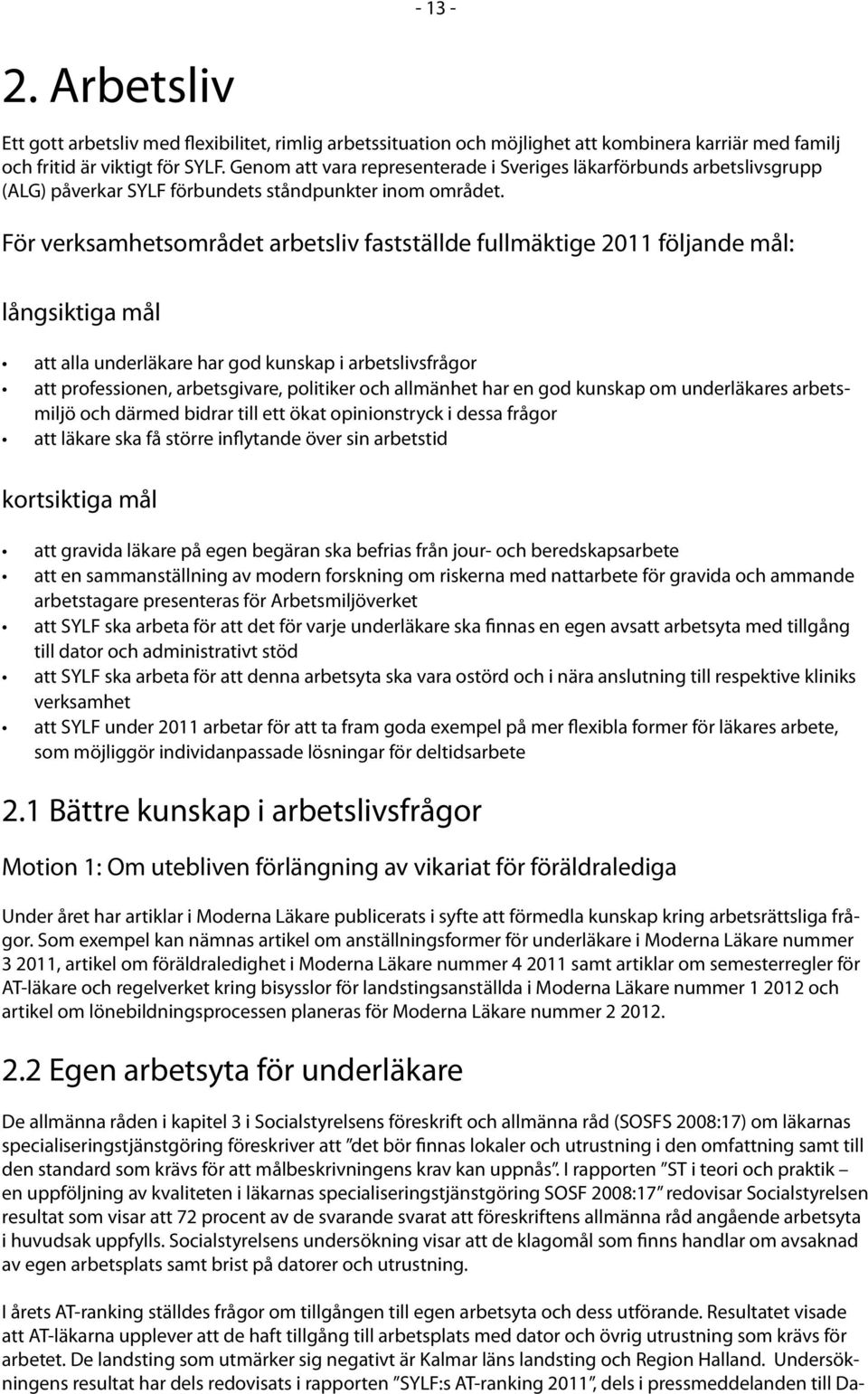 - 13 -

2. Arbetsliv

Ett gott arbetsliv med flexibilitet, rimlig arbetssituation och möjlighet att kombinera karriär med familj och fritid är viktigt för SYLF. Genom att vara representerade i Sveriges läkarförbunds arbetslivsgrupp (ALG) påverkar SYLF förbundets ståndpunkter inom området.

För verksamhetsområdet arbetsliv fastställde fullmäktige 2011 följande mål:

långsiktiga mål

• att alla underläkare har god kunskap i arbetslivsfrågor
• att professionen, arbetsgivare, politiker och allmänhet har en god kunskap om underläkares arbetsmiljö och därmed bidrar till ett ökat opinionstryck i dessa frågor
• att läkare ska få större inflytande över sin arbetstid

kortsiktiga mål

• att gravida läkare på egen begäran ska befrias från jour- och beredskapsarbete
• att en sammanställning av modern forskning om riskerna med nattarbete för gravida och ammande arbetstagare presenteras för Arbetsmiljöverket
• att SYLF ska arbeta för att det för varje underläkare ska finnas en egen avsatt arbetsyta med tillgång till dator och administrativt stöd
• att SYLF ska arbeta för att denna arbetsyta ska vara ostörd och i nära anslutning till respektive kliniks verksamhet
• att SYLF under 2011 arbetar för att ta fram goda exempel på mer flexibla former för läkares arbete, som möjliggör individanpassade lösningar för deltidsarbete

2.1 Bättre kunskap i arbetslivsfrågor

Motion 1: Om utebliven förlängning av vikariat för föräldralediga

Under året har artiklar i Moderna Läkare publicerats i syfte att förmedla kunskap kring arbetsrättsliga frågor. Som exempel kan nämnas artikel om anställningsformer för underläkare i Moderna Läkare nummer 3 2011, artikel om föräldraledighet i Moderna Läkare nummer 4 2011 samt artiklar om semesterregler för AT-läkare och regelverket kring bisysslor för landstingsanställda i Moderna Läkare nummer 1 2012 och artikel om lönebildningsprocessen planeras för Moderna Läkare nummer 2 2012.

2.2 Egen arbetsyta för underläkare

De allmänna råden i kapitel 3 i Socialstyrelsens föreskrift och allmänna råd (SOSFS 2008:17) om läkarnas specialiseringstjänstgöring föreskriver att ”det bör finnas lokaler och utrustning i den omfattning samt till den standard som krävs för att målbeskrivningens krav kan uppnås”. I rapporten ”ST i teori och praktik – en uppföljning av kvaliteten i läkarnas specialiseringstjänstgöring SOSF 2008:17” redovisar Socialstyrelsen resultat som visar att 72 procent av de svarande svarat att föreskriftens allmänna råd angående arbetsyta i huvudsak uppfylls. Socialstyrelsens undersökning visar att de klagomål som finns handlar om avsaknad av egen arbetsplats samt brist på datorer och utrustning.

I årets AT-ranking ställdes frågor om tillgången till egen arbetsyta och dess utförande. Resultatet visade att AT-läkarna upplever att de haft tillgång till arbetsplats med dator och övrig utrustning som krävs för arbetet. De landsting som utmärker sig negativt är Kalmar läns landsting och Region Halland. Undersökningens resultat har dels redovisats i rapporten ”SYLF:s AT-ranking 2011”, dels i pressmeddelanden till Da-